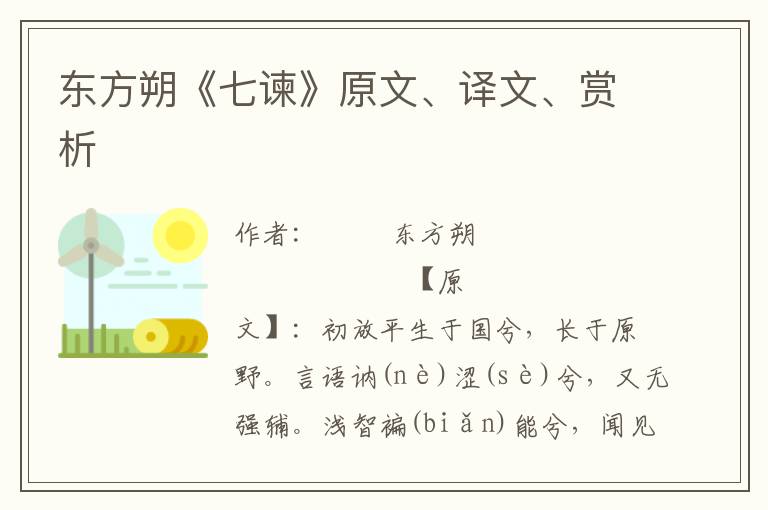 东方朔《七谏》原文、译文、赏析

作者：　　东方朔

【原文】：初放平生于国兮，长于原野。言语讷(nè)涩(sè)兮，又无强辅。浅智褊(biǎn)能兮，闻见